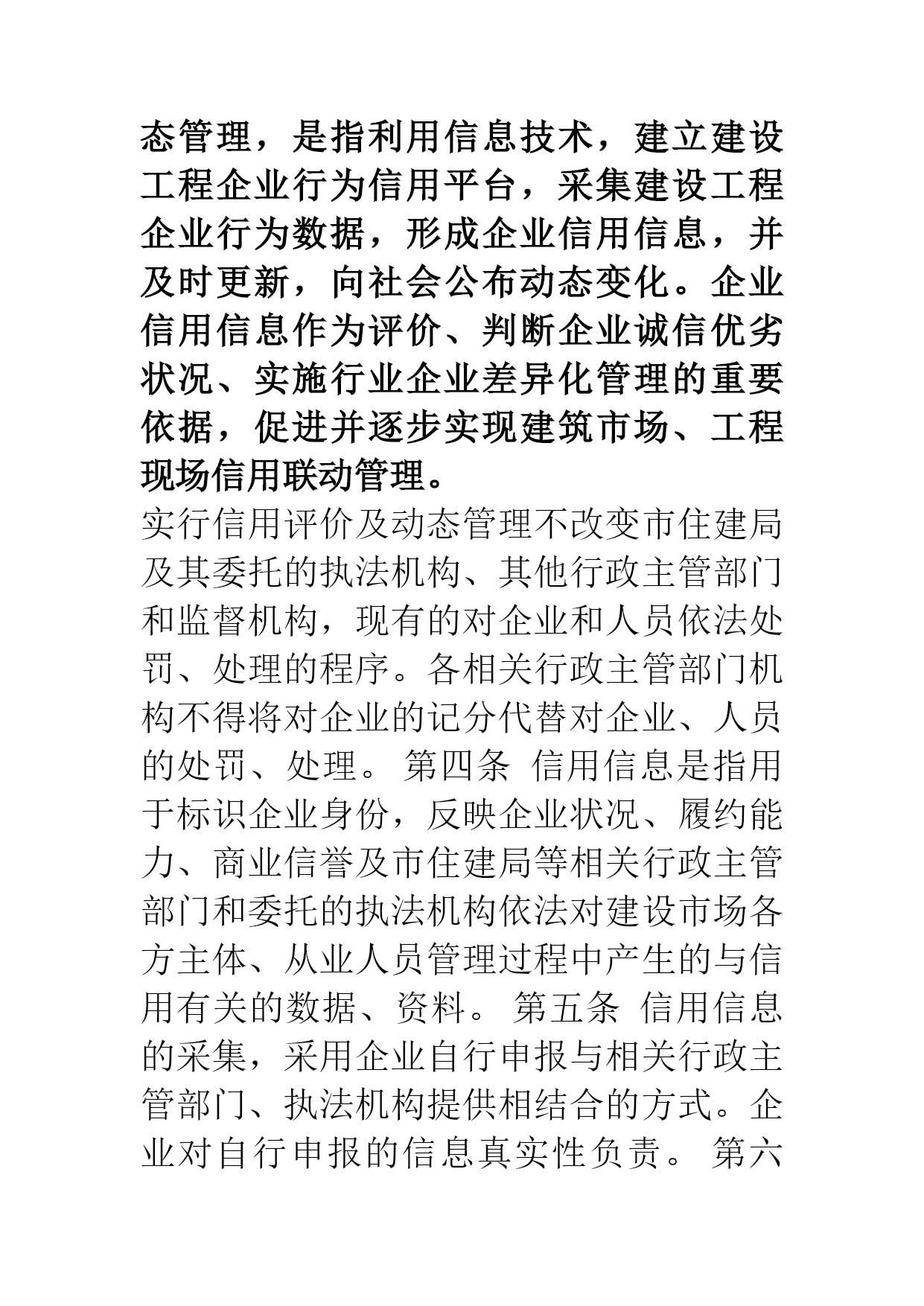 态管理，是指利用信息技术，建立建设工程企业行为信用平台，采集建设工程企业行为数据，形成企业信用信息，并及时更新，向社会公布动态变化。企业信用信息作为评价、判断企业诚信优劣状况、实施行业企业差异化管理的重要依据，促进并逐步实现建筑市场、工程现场信用联动管理。

实行信用评价及动态管理不改变市住建局及其委托的执法机构、其他行政主管部门和监督机构，现有的对企业和人员依法处罚、处理的程序。各相关行政主管部门机构不得将对企业的记分代替对企业、人员的处罚、处理。 第四条 信用信息是指用于标识企业身份，反映企业状况、履约能力、商业信誉及市住建局等相关行政主管部门和委托的执法机构依法对建设市场各方主体、从业人员管理过程中产生的与信用有关的数据、资料。 第五条 信用信息的采集，采用企业自行申报与相关行政主管部门、执法机构提供相结合的方式。企业对自行申报的信息真实性负责。 第六